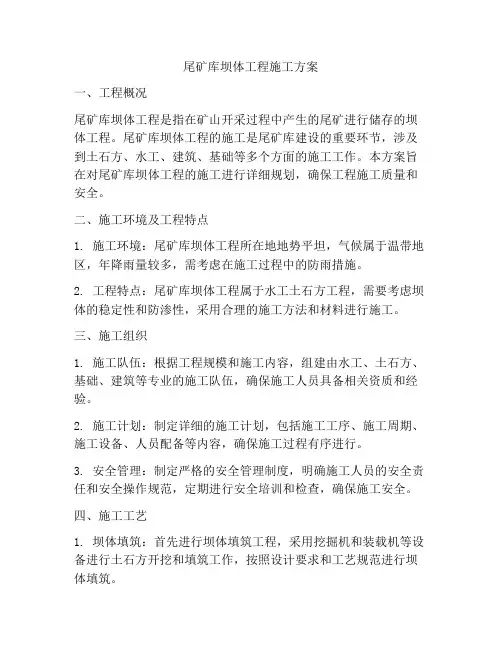 尾矿库坝体工程施工方案

一、工程概况

尾矿库坝体工程是指在矿山开采过程中产生的尾矿进行储存的坝体工程。尾矿库坝体工程的施工是尾矿库建设的重要环节，涉及到土石方、水工、建筑、基础等多个方面的施工工作。本方案旨在对尾矿库坝体工程的施工进行详细规划，确保工程施工质量和安全。

二、施工环境及工程特点

1. 施工环境：尾矿库坝体工程所在地地势平坦，气候属于温带地区，年降雨量较多，需考虑在施工过程中的防雨措施。

2. 工程特点：尾矿库坝体工程属于水工土石方工程，需要考虑坝体的稳定性和防渗性，采用合理的施工方法和材料进行施工。

三、施工组织

1. 施工队伍：根据工程规模和施工内容，组建由水工、土石方、基础、建筑等专业的施工队伍，确保施工人员具备相关资质和经验。

2. 施工计划：制定详细的施工计划，包括施工工序、施工周期、施工设备、人员配备等内容，确保施工过程有序进行。

3. 安全管理：制定严格的安全管理制度，明确施工人员的安全责任和安全操作规范，定期进行安全培训和检查，确保施工安全。

四、施工工艺

1. 坝体填筑：首先进行坝体填筑工程，采用挖掘机和装载机等设备进行土石方开挖和填筑工作，按照设计要求和工艺规范进行坝体填筑。